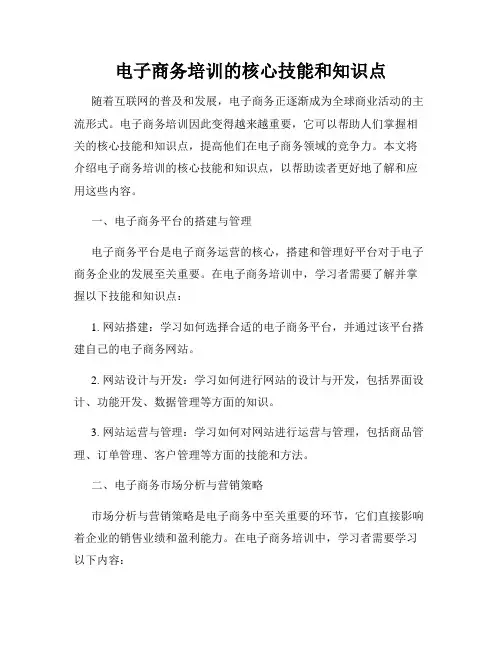 电子商务培训的核心技能和知识点

随着互联网的普及和发展，电子商务正逐渐成为全球商业活动的主流形式。电子商务培训因此变得越来越重要，它可以帮助人们掌握相关的核心技能和知识点，提高他们在电子商务领域的竞争力。本文将介绍电子商务培训的核心技能和知识点，以帮助读者更好地了解和应用这些内容。

一、电子商务平台的搭建与管理

电子商务平台是电子商务运营的核心，搭建和管理好平台对于电子商务企业的发展至关重要。在电子商务培训中，学习者需要了解并掌握以下技能和知识点：

1. 网站搭建：学习如何选择合适的电子商务平台，并通过该平台搭建自己的电子商务网站。

2. 网站设计与开发：学习如何进行网站的设计与开发，包括界面设计、功能开发、数据管理等方面的知识。

3. 网站运营与管理：学习如何对网站进行运营与管理，包括商品管理、订单管理、客户管理等方面的技能和方法。

二、电子商务市场分析与营销策略

市场分析与营销策略是电子商务中至关重要的环节，它们直接影响着企业的销售业绩和盈利能力。在电子商务培训中，学习者需要学习以下内容：